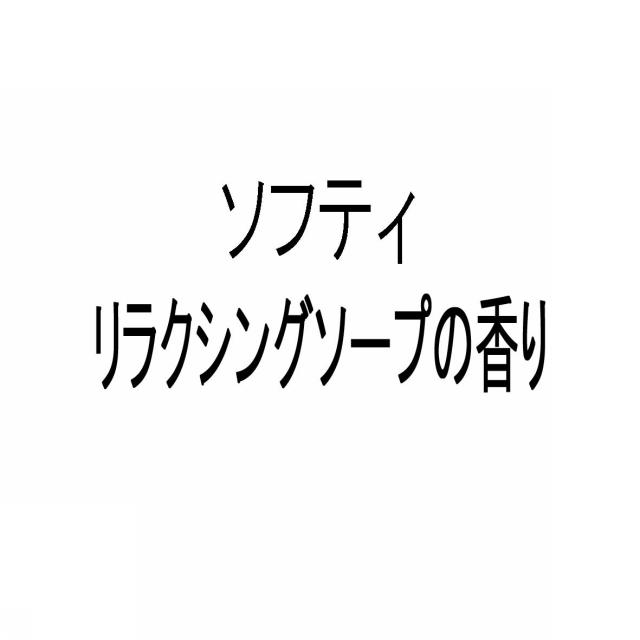 ソフティ
リラクシングソープの香り